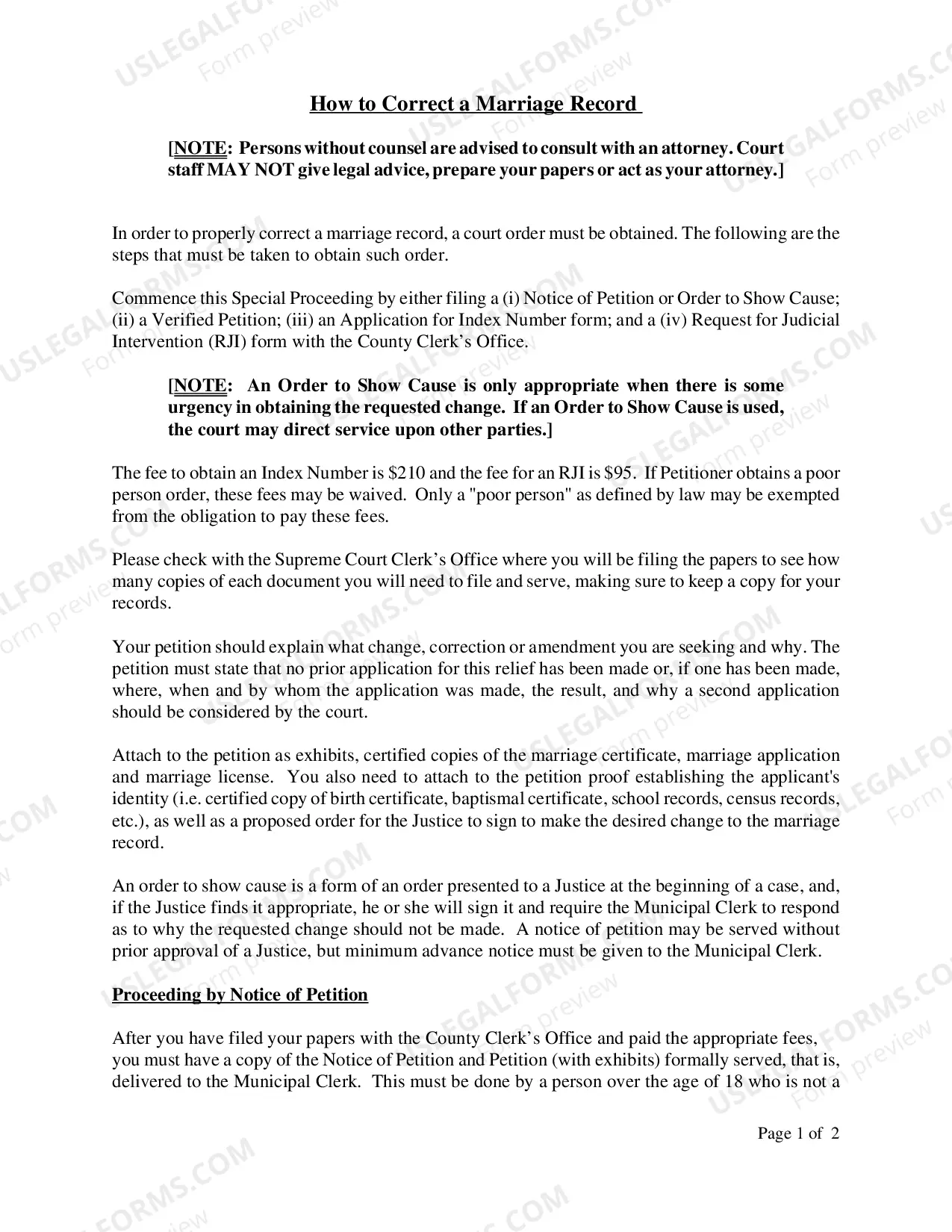 How to Correct a Marriage Record

[NOTE: Persons without counsel are advised to consult with an attorney. Court staff MAY NOT give legal advice, prepare your papers or act as your attorney.]

In order to properly correct a marriage record, a court order must be obtained. The following are the steps that must be taken to obtain such order.

Commence this Special Proceeding by either filing a (i) Notice of Petition or Order to Show Cause; (ii) a Verified Petition; (iii) an Application for Index Number form; and a (iv) Request for Judicial Intervention (RJI) form with the County Clerk's Office.

[NOTE: An Order to Show Cause is only appropriate when there is some urgency in obtaining the requested change. If an Order to Show Cause is used, the court may direct service upon other parties.]

The fee to obtain an Index Number is $210 and the fee for an RJI is $95. If Petitioner obtains a poor person order, these fees may be waived. Only a "poor person" as defined by law may be exempted from the obligation to pay these fees.

Please check with the Supreme Court Clerk's Office where you will be filing the papers to see how many copies of each document you will need to file and serve, making sure to keep a copy for your records.

Your petition should explain what change, correction or amendment you are seeking and why. The petition must state that no prior application for this relief has been made or, if one has been made, where, when and by whom the application was made, the result, and why a second application should be considered by the court.

Attach to the petition as exhibits, certified copies of the marriage certificate, marriage application and marriage license. You also need to attach to the petition proof establishing the applicant's identity (i.e. certified copy of birth certificate, baptismal certificate, school records, census records, etc.), as well as a proposed order for the Justice to sign to make the desired change to the marriage record.

An order to show cause is a form of an order presented to a Justice at the beginning of a case, and, if the Justice finds it appropriate, he or she will sign it and require the Municipal Clerk to respond as to why the requested change should not be made. A notice of petition may be served without prior approval of a Justice, but minimum advance notice must be given to the Municipal Clerk.

Proceeding by Notice of Petition

After you have filed your papers with the County Clerk's Office and paid the appropriate fees, you must have a copy of the Notice of Petition and Petition (with exhibits) formally served, that is, delivered to the Municipal Clerk. This must be done by a person over the age of 18 who is not a

Page 1 of 2

USLEGALFORMS.COM
Form preview